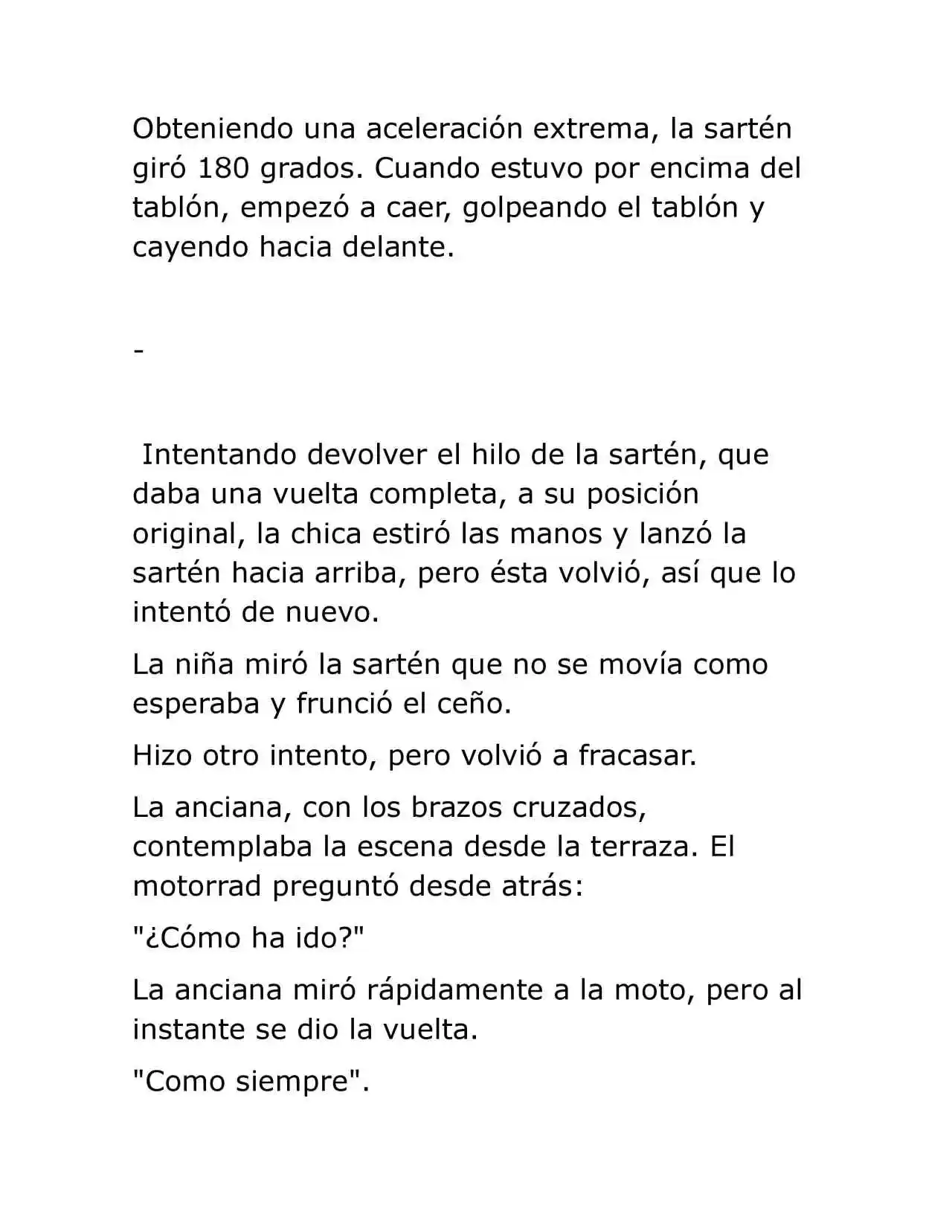 Obteniendo una aceleración extrema, la sartén giró 180 grados. Cuando estuvo por encima del tablón, empezó a caer, golpeando el tablón y cayendo hacia delante.

-

Intentando devolver el hilo de la sartén, que daba una vuelta completa, a su posición original, la chica estiró las manos y lanzó la sartén hacia arriba, pero ésta volvió, así que lo intentó de nuevo.

La niña miró la sartén que no se movía como esperaba y frunció el ceño.

Hizo otro intento, pero volvió a fracasar.

La anciana, con los brazos cruzados, contemplaba la escena desde la terraza. El motorrad preguntó desde atrás:

"¿Cómo ha ido?"

La anciana miró rápidamente a la moto, pero al instante se dio la vuelta.

"Como siempre".